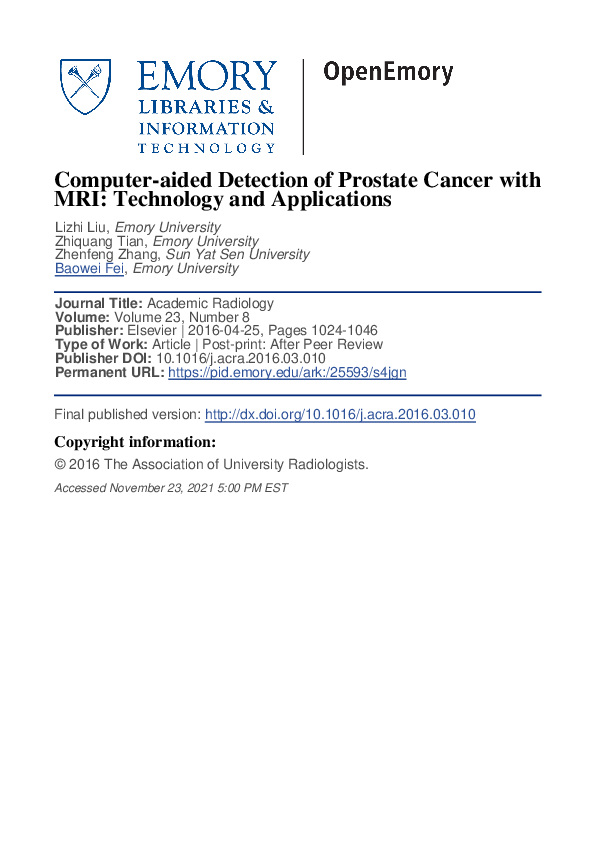 EMORY
LIBRARIES &
INFORMATION
TECHNOLOGY

OpenEmory

Computer-aided Detection of Prostate Cancer with MRI: Technology and Applications

Lizhi Liu, Emory University
Zhiquang Tian, Emory University
Zhenfeng Zhang, Sun Yat Sen University
Baowei Fei, Emory University

Journal Title: Academic Radiology
Volume: Volume 23, Number 8
Publisher: Elsevier | 2016-04-25, Pages 1024-1046
Type of Work: Article | Post-print: After Peer Review
Publisher DOI: 10.1016/j.acra.2016.03.010
Permanent URL: https://pid.emory.edu/ark:/25593/s4jgn

Final published version: http://dx.doi.org/10.1016/j.acra.2016.03.010

Copyright information:

© 2016 The Association of University Radiologists.

Accessed November 23, 2021 5:00 PM EST